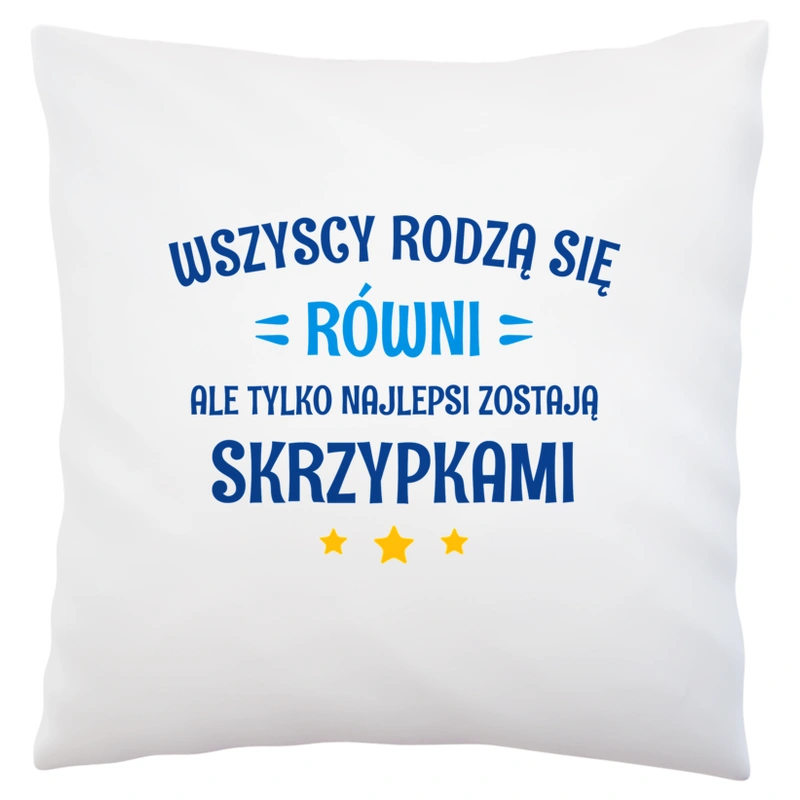 WSZYSCY RODZĄ SIĘ
RÓWNI
ALE TYLKO NAJLEPSI ZOSTAJĄ
SKRZYPKAMI